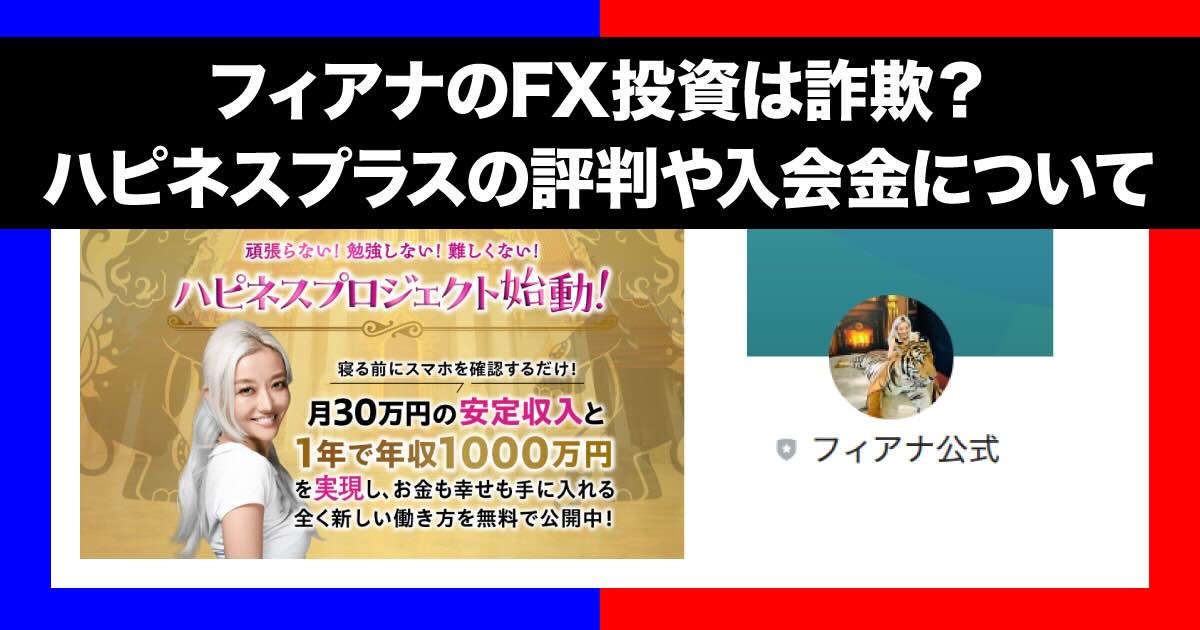 フィアナのFX投資は詐欺？
ハピネスプラスの評判や入会金について

頑張らない！勉強しない！難しくない！
ハピネスプロジェクト始動！

寝る前にスマホを確認するだけ！
月30万円の安定収入と
1年で年収1000万円
を実現し、お金も幸せも手に入れる
全く新しい働き方を無料で公開中！

フィアナ公式